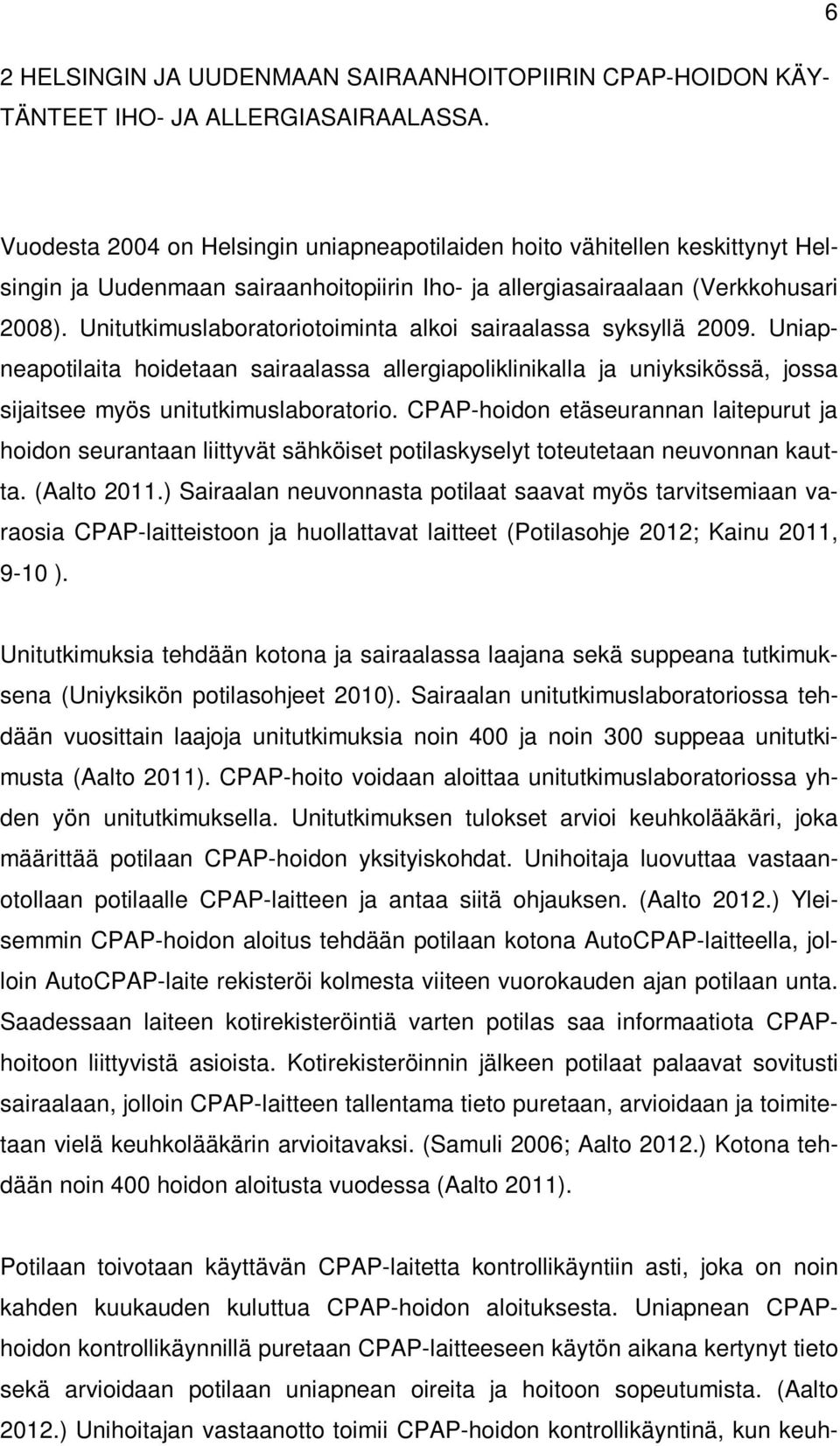 6

2 HELSINGIN JA UUDENMAAN SAIRAANHOITOPIIRIN CPAP-HOIDON KÄYTÄNTEET IHO- JA ALLERGIASAIRAALASSA.

Vuodesta 2004 on Helsingin uniapneapotilaiden hoito vähitellen keskittynyt Helsingin ja Uudenmaan sairaanhoitopiirin Iho- ja allergiasairaalaan (Verkkohusari 2008). Unitutkimuslaboratoriotoiminta alkoi sairaalassa syksyllä 2009. Uniapneapotilaita hoidetaan sairaalassa allergiapoliklinikalla ja uniyksikössä, jossa sijaitsee myös unitutkimuslaboratorio. CPAP-hoidon etäseurannan laitepurut ja hoidon seurantaan liittyvät sähköiset potilaskyselyt toteutetaan neuvonnan kautta. (Aalto 2011.) Sairaalan neuvonnasta potilaat saavat myös tarvitsemiaan varaosia CPAP-laitteistoon ja huollattavat laitteet (Potilasohje 2012; Kainu 2011, 9-10 ).

Unitutkimuksia tehdään kotona ja sairaalassa laajana sekä suppeana tutkimuksena (Uniyksikön potilasohjeet 2010). Sairaalan unitutkimuslaboratoriossa tehdään vuosittain laajoja unitutkimuksia noin 400 ja noin 300 suppeaa unitutkimusta (Aalto 2011). CPAP-hoito voidaan aloittaa unitutkimuslaboratoriossa yhden yön unitutkimuksella. Unitutkimuksen tulokset arvioi keuhkolääkäri, joka määrittää potilaan CPAP-hoidon yksityiskohdat. Unihoitaja luovuttaa vastaanotollaan potilaalle CPAP-laitteen ja antaa siitä ohjauksen. (Aalto 2012.) Yleisemmin CPAP-hoidon aloitus tehdään potilaan kotona AutoCPAP-laitteella, jolloin AutoCPAP-laite rekisteröi kolmesta viiteen vuorokauden ajan potilaan unta. Saadessaan laiteen kotirekisteröintiä varten potilas saa informaatiota CPAP-hoitoon liittyvistä asioista. Kotirekisteröinnin jälkeen potilaat palaavat sovitusti sairaalaan, jolloin CPAP-laitteen tallentama tieto puretaan, arvioidaan ja toimitetaan vielä keuhkolääkärin arvioitavaksi. (Samuli 2006; Aalto 2012.) Kotona tehdään noin 400 hoidon aloitusta vuodessa (Aalto 2011).

Potilaan toivotaan käyttävän CPAP-laitetta kontrollikäyntiin asti, joka on noin kahden kuukauden kuluttua CPAP-hoidon aloituksesta. Uniapnean CPAP-hoidon kontrollikäynnillä puretaan CPAP-laitteeseen käytön aikana kertynyt tieto sekä arvioidaan potilaan uniapnean oireita ja hoitoon sopeutumista. (Aalto 2012.) Unihoitajan vastaanotto toimii CPAP-hoidon kontrollikäyntinä, kun keuh-